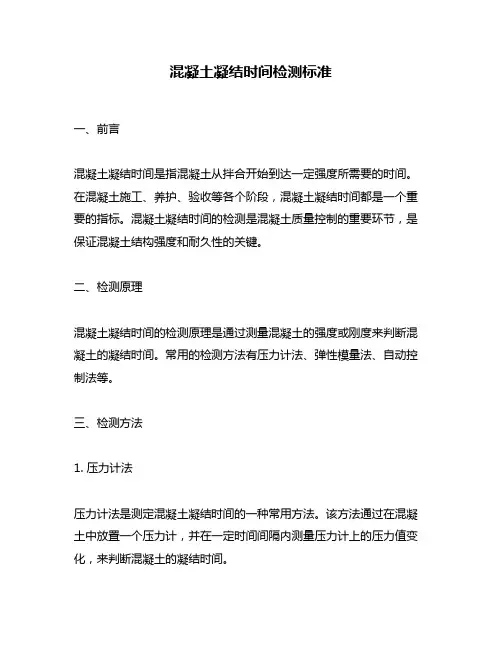 混凝土凝结时间检测标准

一、前言

混凝土凝结时间是指混凝土从拌合开始到达一定强度所需要的时间。在混凝土施工、养护、验收等各个阶段，混凝土凝结时间都是一个重要的指标。混凝土凝结时间的检测是混凝土质量控制的重要环节，是保证混凝土结构强度和耐久性的关键。

二、检测原理

混凝土凝结时间的检测原理是通过测量混凝土的强度或刚度来判断混凝土的凝结时间。常用的检测方法有压力计法、弹性模量法、自动控制法等。

三、检测方法

1. 压力计法

压力计法是测定混凝土凝结时间的一种常用方法。该方法通过在混凝土中放置一个压力计，并在一定时间间隔内测量压力计上的压力值变化，来判断混凝土的凝结时间。